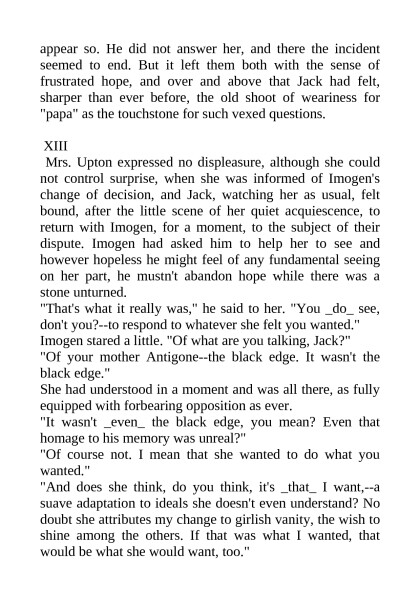 appear so. He did not answer her, and there the incident seemed to end. But it left them both with the sense of frustrated hope, and over and above that Jack had felt, sharper than ever before, the old shoot of weariness for "papa" as the touchstone for such vexed questions.

XIII

Mrs. Upton expressed no displeasure, although she could not control surprise, when she was informed of Imogen's change of decision, and Jack, watching her as usual, felt bound, after the little scene of her quiet acquiescence, to return with Imogen, for a moment, to the subject of their dispute. Imogen had asked him to help her to see and however hopeless he might feel of any fundamental seeing on her part, he mustn't abandon hope while there was a stone unturned.
"That's what it really was," he said to her. "You _do_ see, don't you?--to respond to whatever she felt you wanted."
Imogen stared a little. "Of what are you talking, Jack?"
"Of your mother Antigone--the black edge. It wasn't the black edge."
She had understood in a moment and was all there, as fully equipped with forbearing opposition as ever.
"It wasn't _even_ the black edge, you mean? Even that homage to his memory was unreal?"
"Of course not. I mean that she wanted to do what you wanted."
"And does she think, do you think, it's _that_ I want,--a suave adaptation to ideals she doesn't even understand? No doubt she attributes my change to girlish vanity, the wish to shine among the others. If that was what I wanted, that would be what she would want, too."